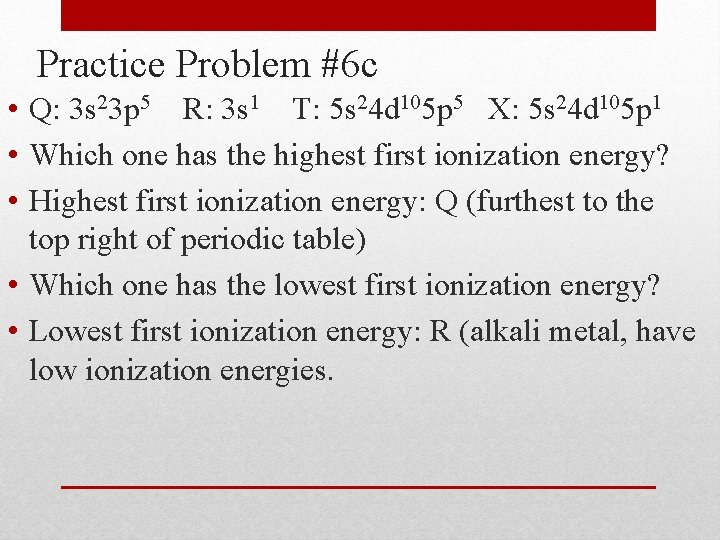 Practice Problem #6c

• Q: $3s^23p^5$ R: $3s^1$ T: $5s^24d^{10}5p^5$ X: $5s^24d^{10}5p^1$

• Which one has the highest first ionization energy?

• Highest first ionization energy: Q (furthest to the top right of periodic table)

• Which one has the lowest first ionization energy?

• Lowest first ionization energy: R (alkali metal, have low ionization energies.